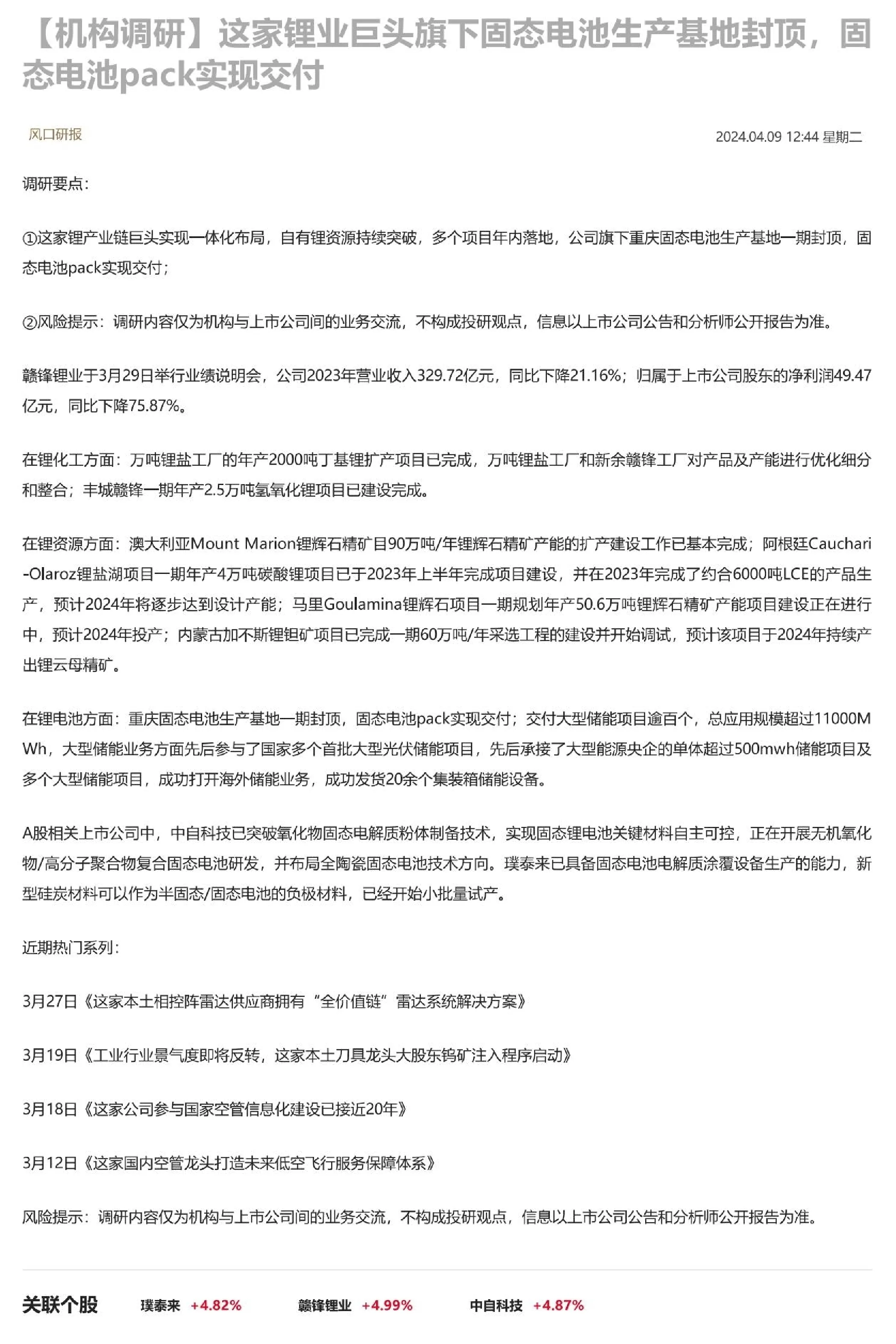 【机构调研】这家锂业巨头旗下固态电池生产基地封顶，固态电池pack实现交付

风口研报

2024.04.09 12:44 星期二

调研要点：

①这家锂产业链巨头实现一体化布局，自有锂资源持续突破，多个项目年内落地，公司旗下重庆固态电池生产基地一期封顶，固态电池pack实现交付；

②风险提示：调研内容仅为机构与上市公司间的业务交流，不构成投研观点，信息以上市公司公告和分析师公开报告为准。

赣锋锂业于3月29日举行业绩说明会，公司2023年营业收入329.72亿元，同比下降21.16%；归属于上市公司股东的净利润49.47亿元，同比下降75.87%。

在锂化工方面：万吨锂盐工厂的年产2000吨丁基锂扩产项目已完成，万吨锂盐工厂和新余赣锋工厂对产品及产能进行优化细分和整合；丰城赣锋一期年产2.5万吨氢氧化锂项目已建设完成。

在锂资源方面：澳大利亚Mount Marion锂辉石精矿目90万吨/年锂辉石精矿产能的扩产建设工作已基本完成；阿根廷Cauchari-Olaroz锂盐湖项目一期年产4万吨碳酸锂项目已于2023年上半年完成项目建设，并在2023年完成了约合6000吨LCE的产品生产，预计2024年将逐步达到设计产能；马里Goulamina锂辉石项目一期规划年产50.6万吨锂辉石精矿产能项目建设正在进行中，预计2024年投产；内蒙古加不斯锂钽矿项目已完成一期60万吨/年采选工程的建设并开始调试，预计该项目于2024年持续产出锂云母精矿。

在锂电池方面：重庆固态电池生产基地一期封顶，固态电池pack实现交付；交付大型储能项目逾百个，总应用规模超过11000MWh，大型储能业务方面先后参与了国家多个首批大型光伏储能项目，先后承接了大型能源央企的单体超过500mwh储能项目及多个大型储能项目，成功打开海外储能业务，成功发货20余个集装箱储能设备。

A股相关上市公司中，中自科技已突破氧化物固态电解质粉体制备技术，实现固态锂电池关键材料自主可控，正在开展无机氧化物/高分子聚合物复合固态电池研发，并布局全陶瓷固态电池技术方向。璞泰来已具备固态电池电解质涂覆设备生产的能力，新型硅炭材料可以作为半固态/固态电池的负极材料，已经开始小批量试产。

近期热门系列：

3月27日《这家本土相控阵雷达供应商拥有“全价值链”雷达系统解决方案》

3月19日《工业行业景气度即将反转，这家本土刀具龙头大股东钨矿注入程序启动》

3月18日《这家公司参与国家空管信息化建设已接近20年》

3月12日《这家国内空管龙头打造未来低空飞行服务保障体系》

风险提示：调研内容仅为机构与上市公司间的业务交流，不构成投研观点，信息以上市公司公告和分析师公开报告为准。

关联个股 璞泰来 +4.82% 赣锋锂业 +4.99% 中自科技 +4.87%